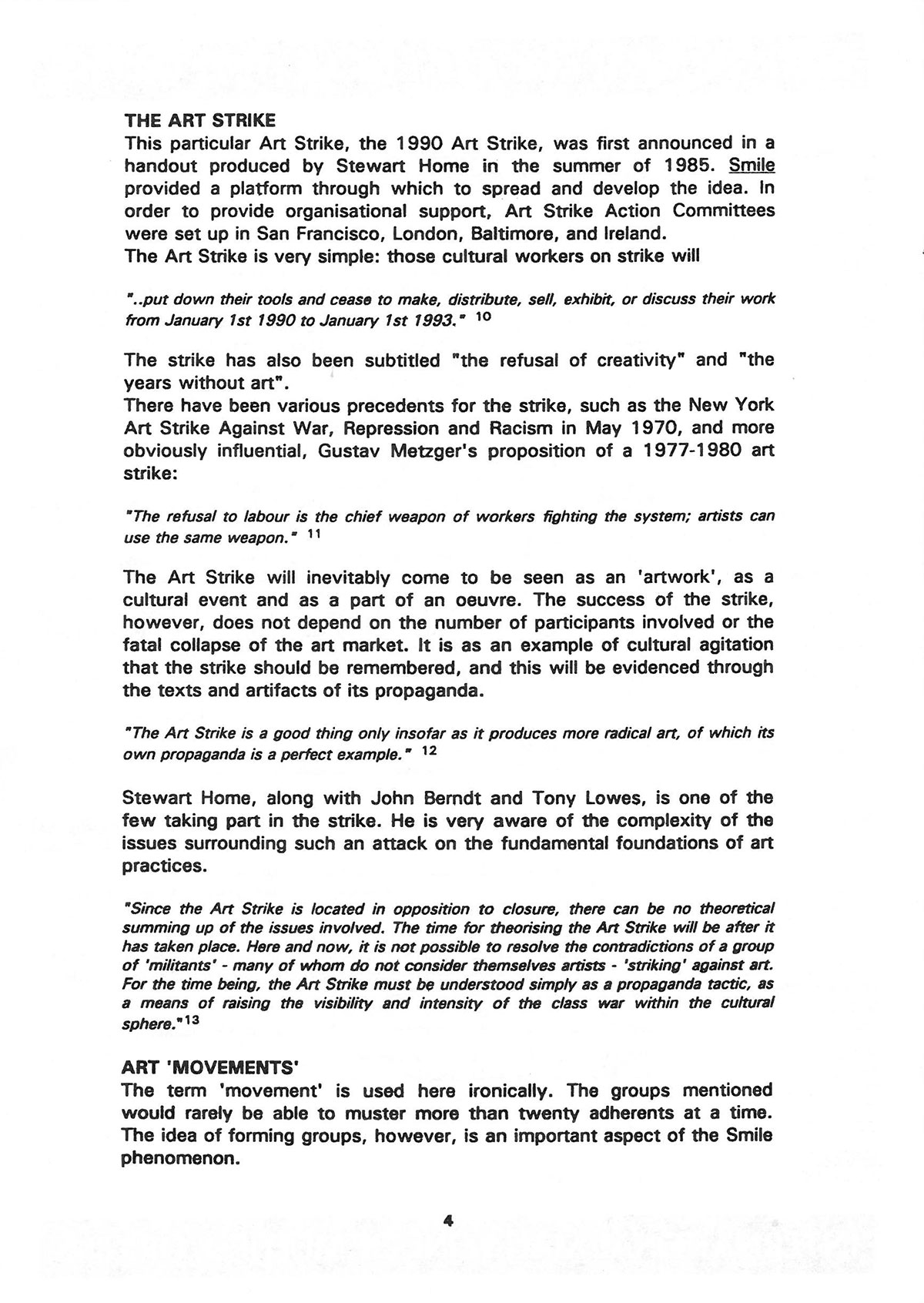 THE ART STRIKE
This particular Art Strike, the 1990 Art Strike, was first announced in a handout produced by Stewart Home in the summer of 1985. Smile provided a platform through which to spread and develop the idea. In order to provide organisational support, Art Strike Action Committees were set up in San Francisco, London, Baltimore, and Ireland.
The Art Strike is very simple: those cultural workers on strike will

"..put down their tools and cease to make, distribute, sell, exhibit, or discuss their work from January 1st 1990 to January 1st 1993." $^{10}$

The strike has also been subtitled "the refusal of creativity" and "the years without art".
There have been various precedents for the strike, such as the New York Art Strike Against War, Repression and Racism in May 1970, and more obviously influential, Gustav Metzger's proposition of a 1977-1980 art strike:

"The refusal to labour is the chief weapon of workers fighting the system; artists can use the same weapon." $^{11}$

The Art Strike will inevitably come to be seen as an 'artwork', as a cultural event and as a part of an oeuvre. The success of the strike, however, does not depend on the number of participants involved or the fatal collapse of the art market. It is as an example of cultural agitation that the strike should be remembered, and this will be evidenced through the texts and artifacts of its propaganda.

"The Art Strike is a good thing only insofar as it produces more radical art, of which its own propaganda is a perfect example." $^{12}$

Stewart Home, along with John Berndt and Tony Lowes, is one of the few taking part in the strike. He is very aware of the complexity of the issues surrounding such an attack on the fundamental foundations of art practices.

"Since the Art Strike is located in opposition to closure, there can be no theoretical summing up of the issues involved. The time for theorising the Art Strike will be after it has taken place. Here and now, it is not possible to resolve the contradictions of a group of 'militants' - many of whom do not consider themselves artists - 'striking' against art. For the time being, the Art Strike must be understood simply as a propaganda tactic, as a means of raising the visibility and intensity of the class war within the cultural sphere."$^{13}$

ART 'MOVEMENTS'
The term 'movement' is used here ironically. The groups mentioned would rarely be able to muster more than twenty adherents at a time. The idea of forming groups, however, is an important aspect of the Smile phenomenon.

4